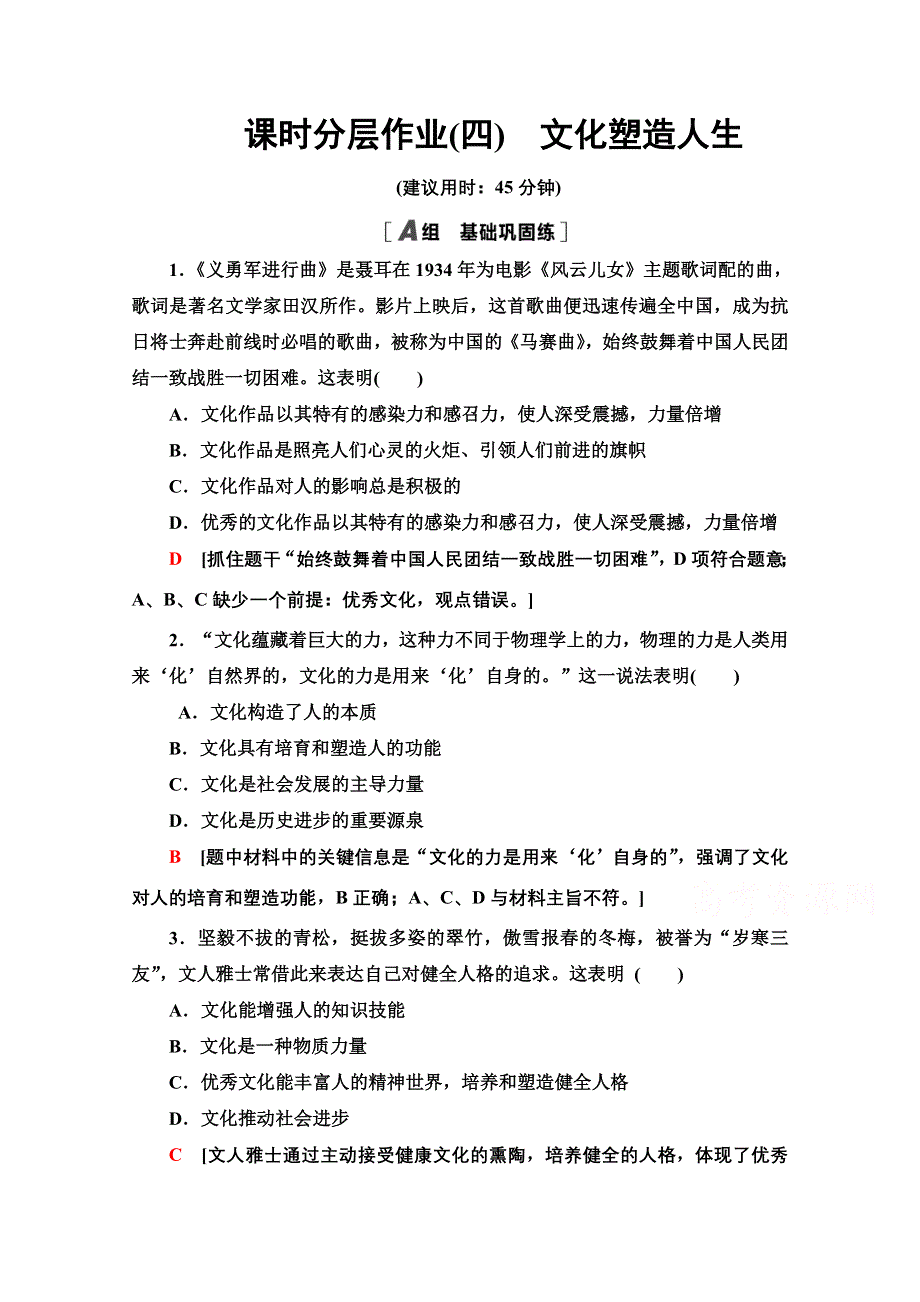 课时分层作业(四)　文化塑造人生

(建议用时：45 分钟)

[A组　基础巩固练]

1．《义勇军进行曲》是聂耳在 1934 年为电影《风云儿女》主题歌词配的曲，歌词是著名文学家田汉所作。影片上映后，这首歌曲便迅速传遍全中国，成为抗日将士奔赴前线时必唱的歌曲，被称为中国的《马赛曲》，始终鼓舞着中国人民团结一致战胜一切困难。这表明(　　)

A．文化作品以其特有的感染力和感召力，使人深受震撼，力量倍增

B．文化作品是照亮人们心灵的火炬、引领人们前进的旗帜

C．文化作品对人的影响总是积极的

D．优秀的文化作品以其特有的感染力和感召力，使人深受震撼，力量倍增

D　[抓住题干“始终鼓舞着中国人民团结一致战胜一切困难”，D 项符合题意;A、B、C 缺少一个前提：优秀文化，观点错误。]

2．“文化蕴藏着巨大的力，这种力不同于物理学上的力，物理的力是人类用来‘化’自然界的，文化的力是用来‘化’自身的。”这一说法表明(　　)

A．文化构造了人的本质

B．文化具有培育和塑造人的功能

C．文化是社会发展的主导力量

D．文化是历史进步的重要源泉

B　[题中材料中的关键信息是“文化的力是用来‘化’自身的”，强调了文化对人的培育和塑造功能，B 正确；A、C、D 与材料主旨不符。]

高考资源网

3．坚毅不拔的青松，挺拔多姿的翠竹，傲雪报春的冬梅，被誉为“岁寒三友”，文人雅士常借此来表达自己对健全人格的追求。这表明 (　　)

A．文化能增强人的知识技能

B．文化是一种物质力量

C．优秀文化能丰富人的精神世界，培养和塑造健全人格

D．文化推动社会进步

C　[文人雅士通过主动接受健康文化的熏陶，培养健全的人格，体现了优秀